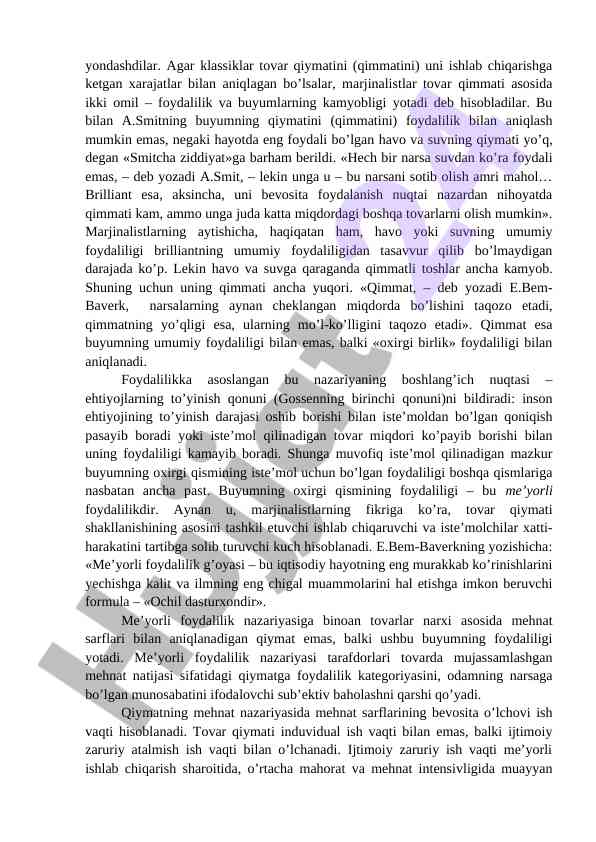 yondashdilar. Agar klassiklar tovar qiymatini (qimmatini) uni ishlab chiqarishga ketgan xarajatlar bilan aniqlagan bo'lsalar, marjinalistlar tovar qimmati asosida ikki omil – foydalilik va buyumlarning kamyobligi yotadi deb hisobladilar. Bu bilan A.Smitning buyumning qiymatini (qimmatini) foydalilik bilan aniqlash mumkin emas, negaki hayotda eng foydali bo'lgan havo va suvning qiymati yo'q, degan «Smitcha ziddiyat»ga barham berildi. «Hech bir narsa suvdan ko'ra foydali emas, – deb yozadi A.Smit, – lekin unga u – bu narsani sotib olish amri mahol… Brilliant esa, aksincha, uni bevosita foydalanish nuqtai nazardan nihoyatda qimmati kam, ammo unga juda katta miqdordagi boshqa tovarlarni olish mumkin». Marjinalistlarning aytishicha, haqiqatan ham, havo yoki suvning umumiy foydaliligi brilliantning umumiy foydaliligidan tasavvur qilib bo'lmaydigan darajada ko'p. Lekin havo va suvga qaraganda qimmatli toshlar ancha kamyob. Shuning uchun uning qimmati ancha yuqori. «Qimmat, – deb yozadi E.Bem-Baverk, narsalarning aynan cheklangan miqdorda bo'lishini taqozo etadi, qimmatning yo'qligi esa, ularning mo'l-ko'lligini taqozo etadi». Qimmat esa buyumning umumiy foydaliligi bilan emas, balki «oxirgi birlik» foydaliligi bilan aniqlanadi.

Foydalilikka asoslangan bu nazariyaning boshlang'ich nuqtasi – ehtiyojlarning to'yinish qonuni (Gossenning birinchi qonuni)ni bildiradi: inson ehtiyojining to'yinish darajasi oshib borishi bilan iste'moldan bo'lgan qoniqish pasayib boradi yoki iste'mol qilinadigan tovar miqdori ko'payib borishi bilan uning foydaliligi kamayib boradi. Shunga muvofiq iste'mol qilinadigan mazkur buyumning oxirgi qismining iste'mol uchun bo'lgan foydaliligi boshqa qismlariga nasbatan ancha past. Buyumning oxirgi qismining foydaliligi – bu me'yorli foydalilikdir. Aynan u, marjinalistlarning fikriga ko'ra, tovar qiymati shakllanishining asosini tashkil etuvchi ishlab chiqaruvchi va iste'molchilar xatti-harakatini tartibga solib turuvchi kuch hisoblanadi. E.Bem-Baverkning yozishicha: «Me'yorli foydalilik g'oyasi – bu iqtisodiy hayotning eng murakkab ko'rinishlarini yechishga kalit va ilmning eng chigal muammolarini hal etishga imkon beruvchi formula – «Ochil dasturxondir».

Me'yorli foydalilik nazariyasiga binoan tovarlar narxi asosida mehnat sarflari bilan aniqlanadigan qiymat emas, balki ushbu buyumning foydaliligi yotadi. Me'yorli foydalilik nazariyasi tarafdorlari tovarda mujassamlashgan mehnat natijasi sifatidagi qiymatga foydalilik kategoriyasini, odamning narsaga bo'lgan munosabatini ifodalovchi sub'ektiv baholashni qarshi qo'yadi.

Qiymatning mehnat nazariyasida mehnat sarflarining bevosita o'lchovi ish vaqti hisoblanadi. Tovar qiymati induvidual ish vaqti bilan emas, balki ijtimoiy zaruriy atalmish ish vaqti bilan o'lchanadi. Ijtimoiy zaruriy ish vaqti me'yorli ishlab chiqarish sharoitida, o'rtacha mahorat va mehnat intensivligida muayyan